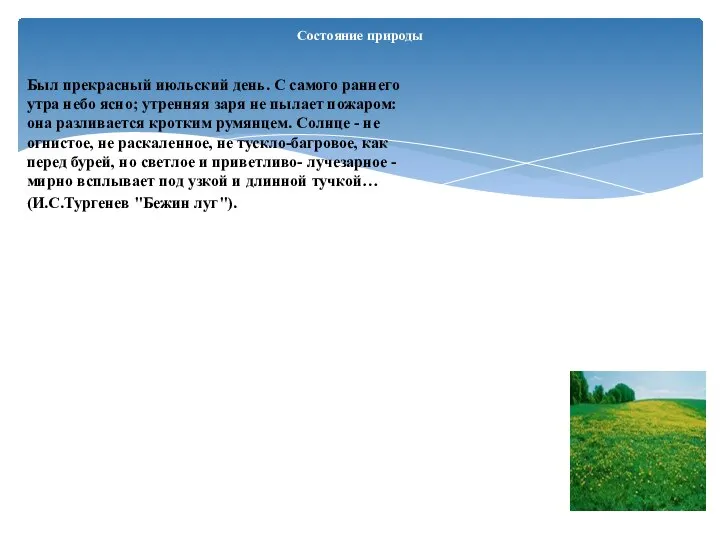 Состояние природы

Был прекрасный июльский день. С самого раннего утра небо ясно; утренняя заря не пылает пожаром: она разливается кротким румянцем. Солнце - не огнистое, не раскаленное, не тускло-багровое, как перед бурей, но светлое и приветливо- лучезарное - мирно всплывает под узкой и длинной тучкой…
(И.С.Тургенев "Бежин луг").